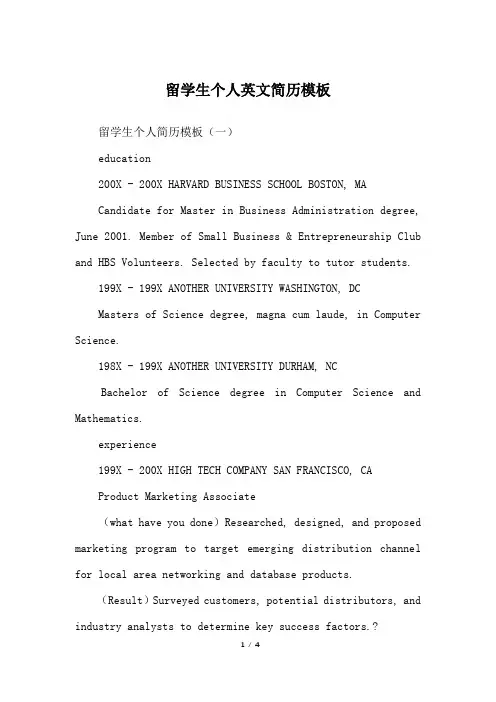 留学生个人英文简历模板

留学生个人简历模板（一）

education

200X - 200X HARVARD BUSINESS SCHOOL BOSTON, MA

Candidate for Master in Business Administration degree, June 2001. Member of Small Business & Entrepreneurship Club and HBS Volunteers. Selected by faculty to tutor students.

199X - 199X ANOTHER UNIVERSITY WASHINGTON, DC

Masters of Science degree, magna cum laude, in Computer Science.

198X - 199X ANOTHER UNIVERSITY DURHAM, NC

Bachelor of Science degree in Computer Science and Mathematics.

experience

199X - 200X HIGH TECH COMPANY SAN FRANCISCO, CA

Product Marketing Associate

（what have you done）Researched, designed, and proposed marketing program to target emerging distribution channel for local area networking and database products.

（Result）Surveyed customers, potential distributors, and industry analysts to determine key success factors.?

1 / 4